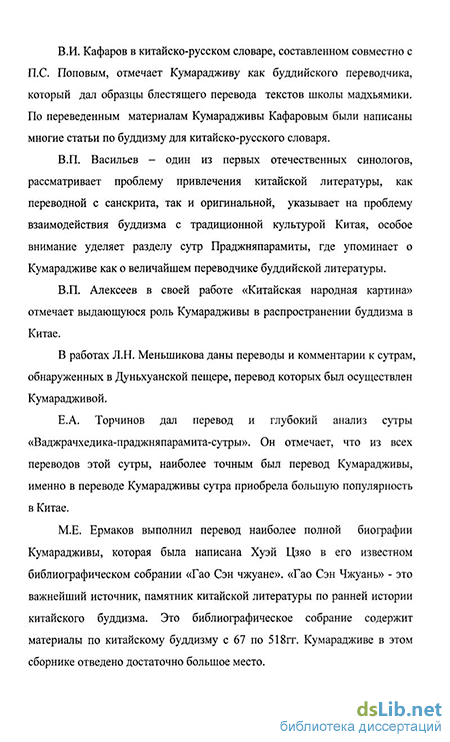 В.И. Кафаров в китайско-русском словаре, составленном совместно с П.С. Поповым, отмечает Кумарадживу как буддийского переводчика, который дал образцы блестящего перевода текстов школы мадхьямики. По переведенным материалам Кумарадживы Кафаровым были написаны многие статьи по буддизму для китайско-русского словаря.

В.П. Васильев – один из первых отечественных синологов, рассматривает проблему привлечения китайской литературы, как переводной с санскрита, так и оригинальной, указывает на проблему взаимодействия буддизма с традиционной культурой Китая, особое внимание уделяет разделу сутр Праджняпарамиты, где упоминает о Кумарадживе как о величайшем переводчике буддийской литературы.

В.П. Алексеев в своей работе «Китайская народная картина» отмечает выдающуюся роль Кумарадживы в распространении буддизма в Китае.

В работах Л.Н. Меньшикова даны переводы и комментарии к сутрам, обнаруженных в Дуньхуанской пещере, перевод которых был осуществлен Кумарадживой.

Е.А. Торчинов дал перевод и глубокий анализ сутры «Ваджрачхедика-праджняпарамита-сутры». Он отмечает, что из всех переводов этой сутры, наиболее точным был перевод Кумарадживы, именно в переводе Кумарадживы сутра приобрела большую популярность в Китае.

М.Е. Ермаков выполнил перевод наиболее полной биографии Кумарадживы, которая была написана Хуэй Цзяо в его известном библиографическом собрании «Гао Сэн чжуане». «Гао Сэн Чжуань» - это важнейший источник, памятник китайской литературы по ранней истории китайского буддизма. Это библиографическое собрание содержит материалы по китайскому буддизму с 67 по 518гг. Кумарадживе в этом сборнике отведено достаточно большое место.

dsLib.net
библиотека диссертаций